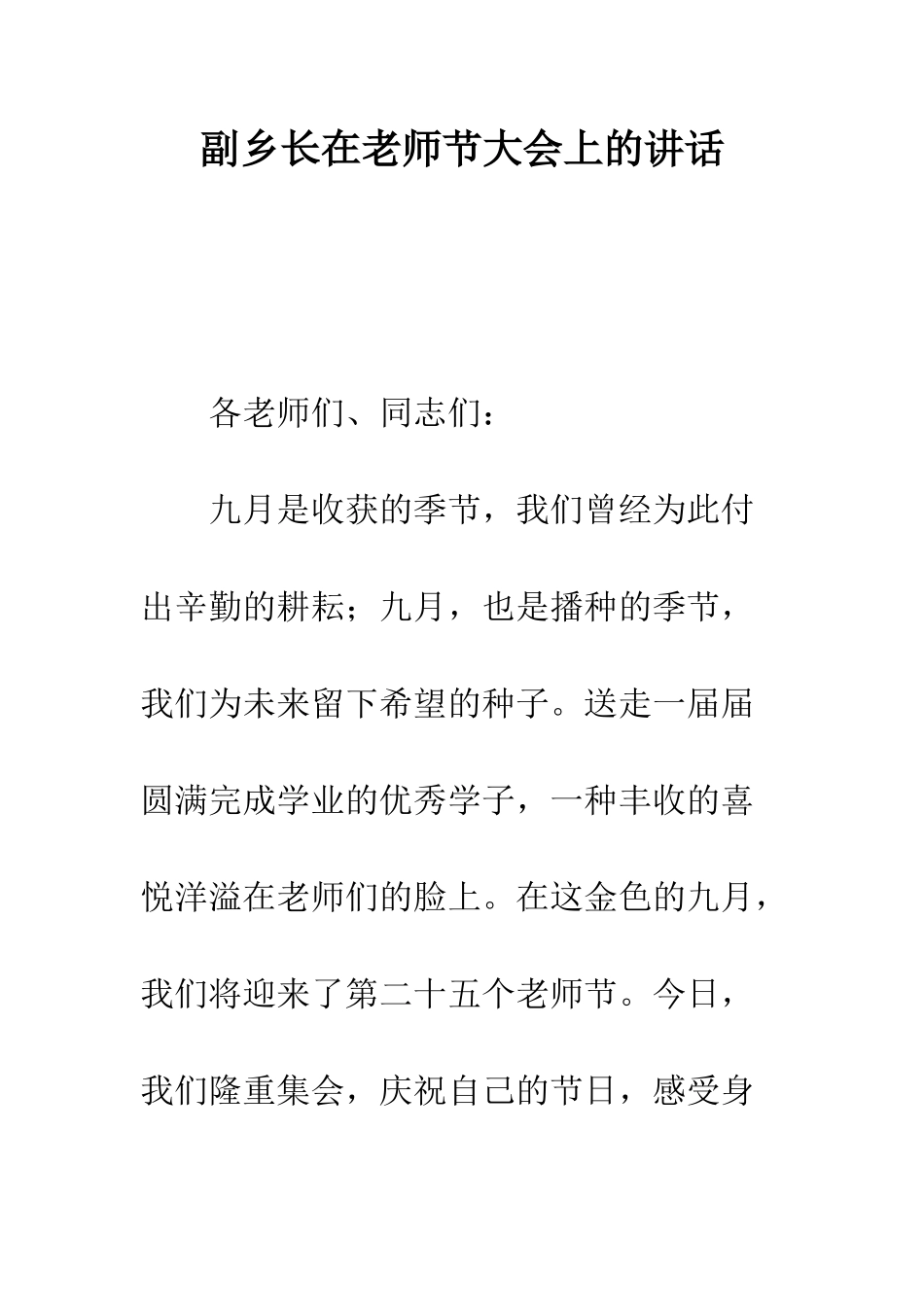 副乡长在老师节大会上的讲话

各老师们、同志们：

九月是收获的季节，我们曾经为此付出辛勤的耕耘；九月，也是播种的季节，我们为未来留下希望的种子。送走一届届圆满完成学业的优秀学子，一种丰收的喜悦洋溢在老师们的脸上。在这金色的九月，我们将迎来了第二十五个老师节。今日，我们隆重集会，庆祝自己的节日，感受身